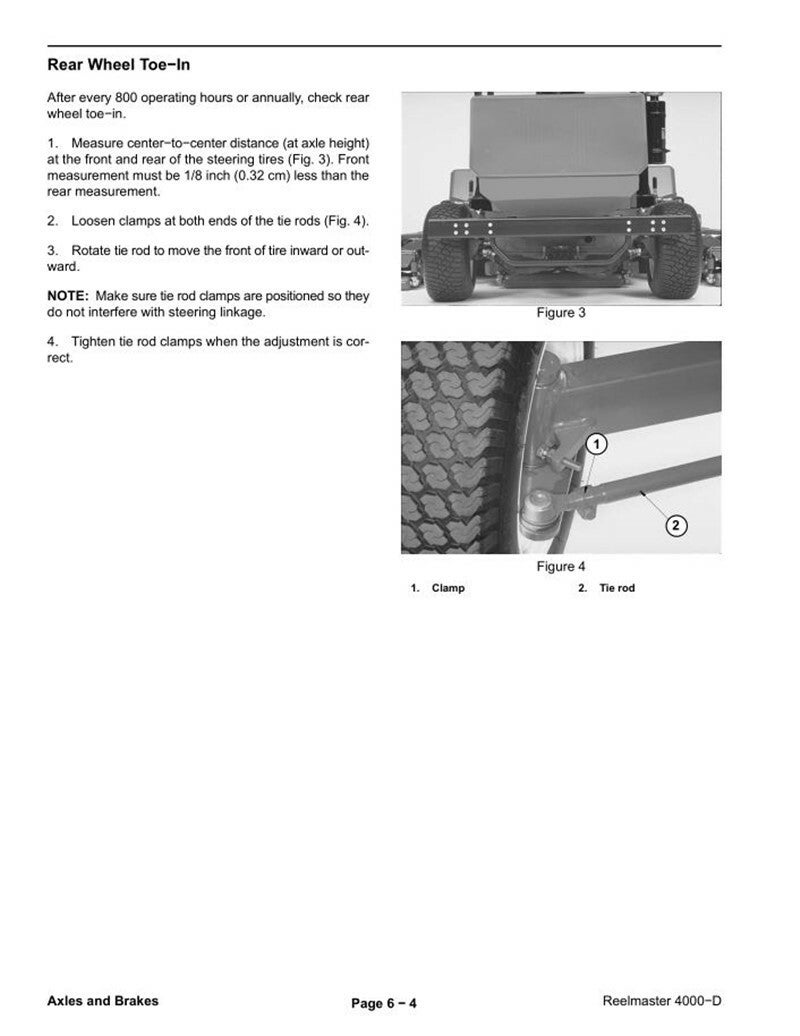 Rear Wheel Toe−In

After every 800 operating hours or annually, check rear wheel toe−in.

1. Measure center−to−center distance (at axle height) at the front and rear of the steering tires (Fig. 3). Front measurement must be 1/8 inch (0.32 cm) less than the rear measurement.

2. Loosen clamps at both ends of the tie rods (Fig. 4).

3. Rotate tie rod to move the front of tire inward or outward.

NOTE: Make sure tie rod clamps are positioned so they do not interfere with steering linkage.

4. Tighten tie rod clamps when the adjustment is correct.

Figure 3

1

2

Figure 4

1. Clamp
2. Tie rod

Axles and Brakes

Page 6 − 4

Reelmaster 4000−D